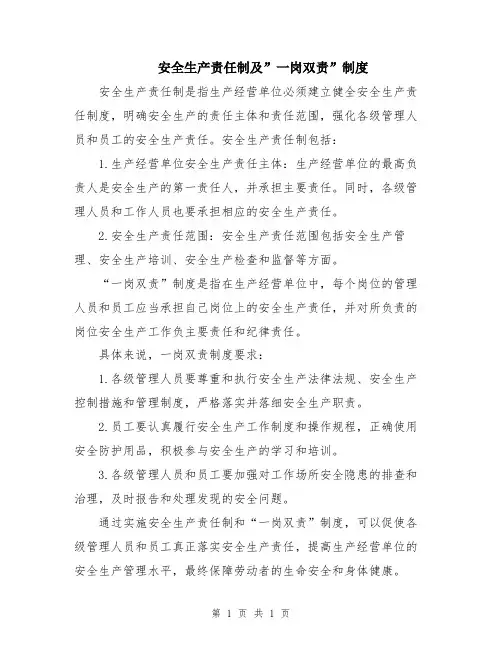 安全生产责任制及”一岗双责”制度

安全生产责任制是指生产经营单位必须建立健全安全生产责任制度，明确安全生产的责任主体和责任范围，强化各级管理人员和员工的安全生产责任。安全生产责任制包括：

1.生产经营单位安全生产责任主体：生产经营单位的最高负责人是安全生产的第一责任人，并承担主要责任。同时，各级管理人员和工作人员也要承担相应的安全生产责任。

2.安全生产责任范围：安全生产责任范围包括安全生产管理、安全生产培训、安全生产检查和监督等方面。

“一岗双责”制度是指在生产经营单位中，每个岗位的管理人员和员工应当承担自己岗位上的安全生产责任，并对所负责的岗位安全生产工作负主要责任和纪律责任。

具体来说，一岗双责制度要求：

1.各级管理人员要尊重和执行安全生产法律法规、安全生产控制措施和管理制度，严格落实并落细安全生产职责。

2.员工要认真履行安全生产工作制度和操作规程，正确使用安全防护用品，积极参与安全生产的学习和培训。

3.各级管理人员和员工要加强对工作场所安全隐患的排查和治理，及时报告和处理发现的安全问题。

通过实施安全生产责任制和“一岗双责”制度，可以促使各级管理人员和员工真正落实安全生产责任，提高生产经营单位的安全生产管理水平，最终保障劳动者的生命安全和身体健康。

第 1 页 共 1 页